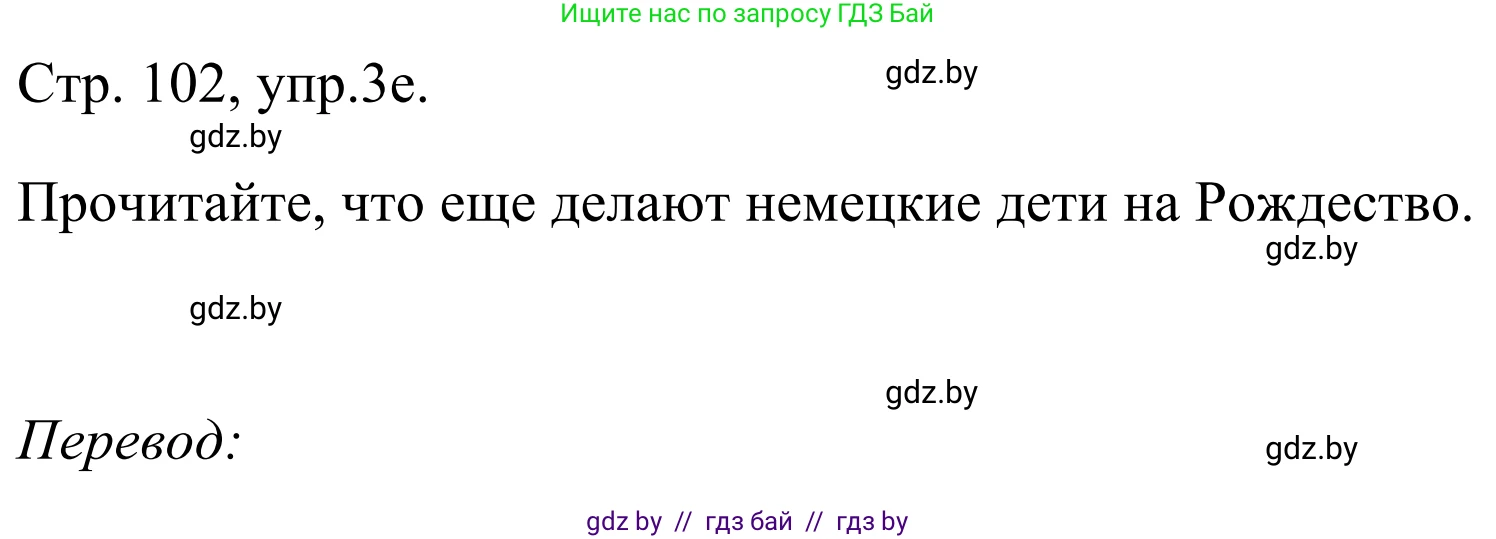 Ищите нас по запросу ГДЗ Бай

Стр. 102, упр.3е.

gdz.by

gdz.by

Прочитайте, что еще делают немецкие дети на Рождество.

gdz.by

gdz.by

gdz.by

Перевод:

gdz.by

gdz by // гдз бай // гдз by